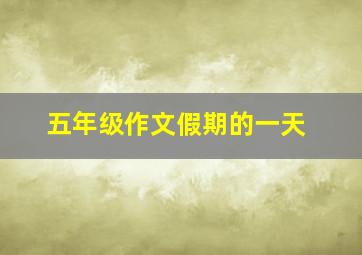 五年级作文假期的一天